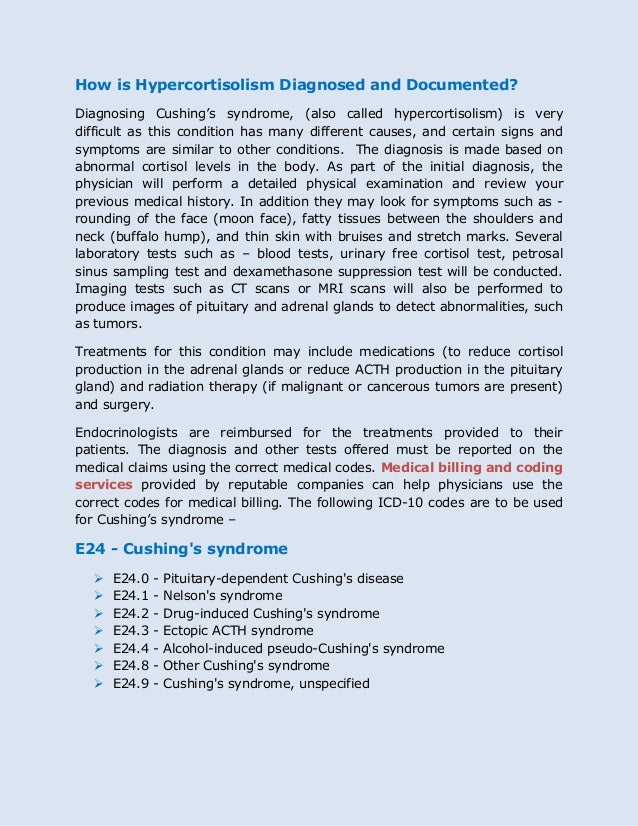 How is Hypercortisolism Diagnosed and Documented?

Diagnosing Cushing's syndrome, (also called hypercortisolism) is very difficult as this condition has many different causes, and certain signs and symptoms are similar to other conditions. The diagnosis is made based on abnormal cortisol levels in the body. As part of the initial diagnosis, the physician will perform a detailed physical examination and review your previous medical history. In addition they may look for symptoms such as - rounding of the face (moon face), fatty tissues between the shoulders and neck (buffalo hump), and thin skin with bruises and stretch marks. Several laboratory tests such as – blood tests, urinary free cortisol test, petrosal sinus sampling test and dexamethasone suppression test will be conducted. Imaging tests such as CT scans or MRI scans will also be performed to produce images of pituitary and adrenal glands to detect abnormalities, such as tumors.

Treatments for this condition may include medications (to reduce cortisol production in the adrenal glands or reduce ACTH production in the pituitary gland) and radiation therapy (if malignant or cancerous tumors are present) and surgery.

Endocrinologists are reimbursed for the treatments provided to their patients. The diagnosis and other tests offered must be reported on the medical claims using the correct medical codes. Medical billing and coding services provided by reputable companies can help physicians use the correct codes for medical billing. The following ICD-10 codes are to be used for Cushing's syndrome –

E24 - Cushing's syndrome

➢ E24.0 - Pituitary-dependent Cushing's disease
➢ E24.1 - Nelson's syndrome
➢ E24.2 - Drug-induced Cushing's syndrome
➢ E24.3 - Ectopic ACTH syndrome
➢ E24.4 - Alcohol-induced pseudo-Cushing's syndrome
➢ E24.8 - Other Cushing's syndrome
➢ E24.9 - Cushing's syndrome, unspecified